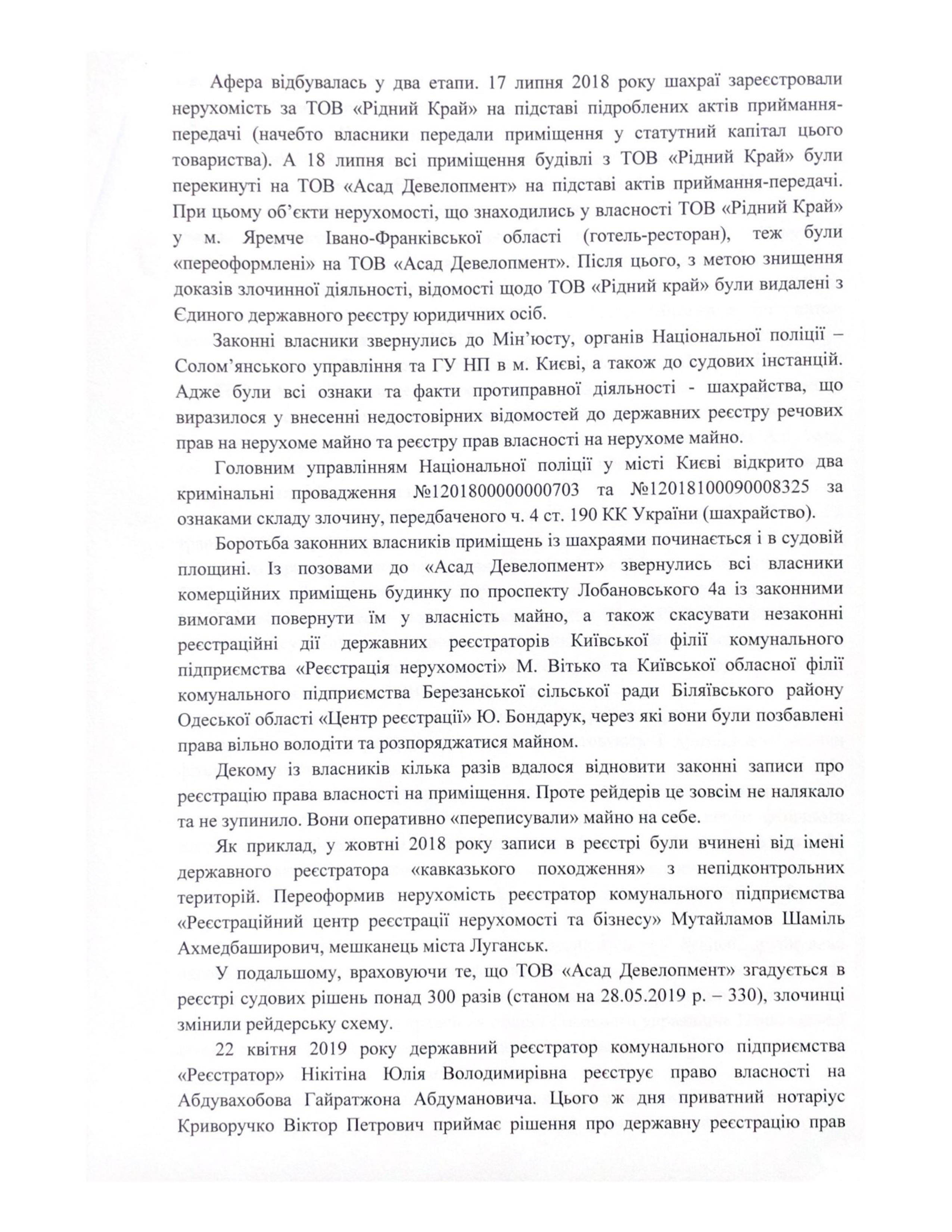 Афера відбувалась у два етапи. 17 липня 2018 року шахраї зареєстровали нерухомість за ТОВ «Рідний Край» на підставі підроблених актів приймання-передачі (начебто власники передали приміщення у статутний капітал цього товариства). А 18 липня всі приміщення будівлі з ТОВ «Рідний Край» були перекинуті на ТОВ «Асад Девелопмент» на підставі актів приймання-передачі. При цьому об'єкти нерухомості, що знаходились у власності ТОВ «Рідний Край» у м. Яремче Івано-Франківської області (готель-ресторан), теж були «переоформлені» на ТОВ «Асад Девелопмент». Після цього, з метою знищення доказів злочинної діяльності, відомості щодо ТОВ «Рідний край» були видалені з Єдиного державного реєстру юридичних осіб.

Законні власники звернулись до Мін'юсту, органів Національної поліції – Солом'янського управління та ГУ НП в м. Києві, а також до судових інстанцій. Адже були всі ознаки та факти протиправної діяльності - шахрайства, що виразилося у внесенні недостовірних відомостей до державних реєстру речових прав на нерухоме майно та реєстру прав власності на нерухоме майно.

Головним управлінням Національної поліції у місті Києві відкрито два кримінальні провадження №12018000000000703 та №12018100090008325 за ознаками складу злочину, передбаченого ч. 4 ст. 190 КК України (шахрайство).

Боротьба законних власників приміщень із шахраями починається і в судовій площині. Із позовами до «Асад Девелопмент» звернулись всі власники комерційних приміщень будинку по проспекту Лобановського 4а із законними вимогами повернути їм у власність майно, а також скасувати незаконні реєстраційні дії державних реєстраторів Київської філії комунального підприємства «Реєстрація нерухомості» М. Вітько та Київської обласної філії комунального підприємства Березанської сільської ради Біляївського району Одеської області «Центр реєстрації» Ю. Бондарук, через які вони були позбавлені права вільно володіти та розпоряджатися майном.

Декому із власників кілька разів вдалося відновити законні записи про реєстрацію права власності на приміщення. Проте рейдерів це зовсім не налякало та не зупинило. Вони оперативно «переписували» майно на себе.

Як приклад, у жовтні 2018 року записи в реєстрі були вчинені від імені державного реєстратора «кавказького походження» з непідконтрольних територій. Переоформив нерухомість реєстратор комунального підприємства «Реєстраційний центр реєстрації нерухомості та бізнесу» Мутайламов Шаміль Ахмедбаширович, мешканець міста Луганськ.

У подальшому, враховуючи те, що ТОВ «Асад Девелопмент» згадується в реєстрі судових рішень понад 300 разів (станом на 28.05.2019 р. – 330), злочинці змінили рейдерську схему.

22 квітня 2019 року державний реєстратор комунального підприємства «Реєстратор» Нікітіна Юлія Володимирівна реєструє право власності на Абдувахобова Гайратжона Абдумановича. Цього ж дня приватний нотаріус Криворучко Віктор Петрович приймає рішення про державну реєстрацію прав